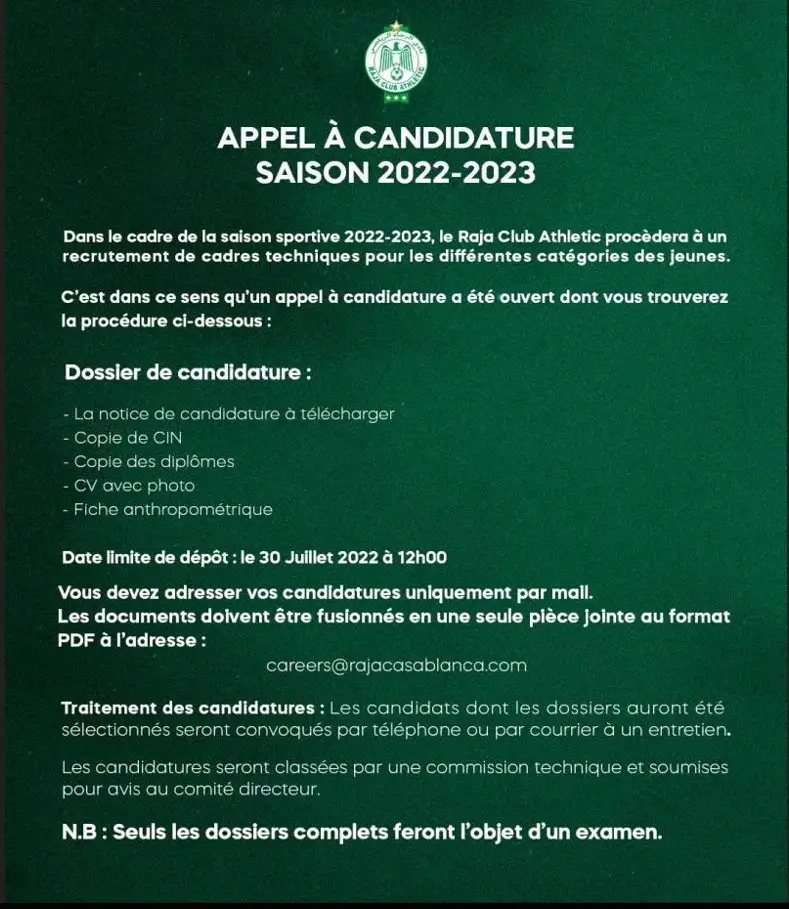 RAJA CLUB ATHLETIC

APPEL À CANDIDATURE
SAISON 2022-2023

Dans le cadre de la saison sportive 2022-2023, le Raja Club Athletic procèdera à un recrutement de cadres techniques pour les différentes catégories des jeunes.

C'est dans ce sens qu'un appel à candidature a été ouvert dont vous trouverez la procédure ci-dessous :

Dossier de candidature :

- La notice de candidature à télécharger
- Copie de CIN
- Copie des diplômes
- CV avec photo
- Fiche anthropométrique

Date limite de dépôt : le 30 Juillet 2022 à 12h00

Vous devez adresser vos candidatures uniquement par mail.
Les documents doivent être fusionnés en une seule pièce jointe au format PDF à l'adresse :
careers@rajacasablanca.com

Traitement des candidatures : Les candidats dont les dossiers auront été sélectionnés seront convoqués par téléphone ou par courrier à un entretien.

Les candidatures seront classées par une commission technique et soumises pour avis au comité directeur.

N.B : Seuls les dossiers complets feront l'objet d'un examen.